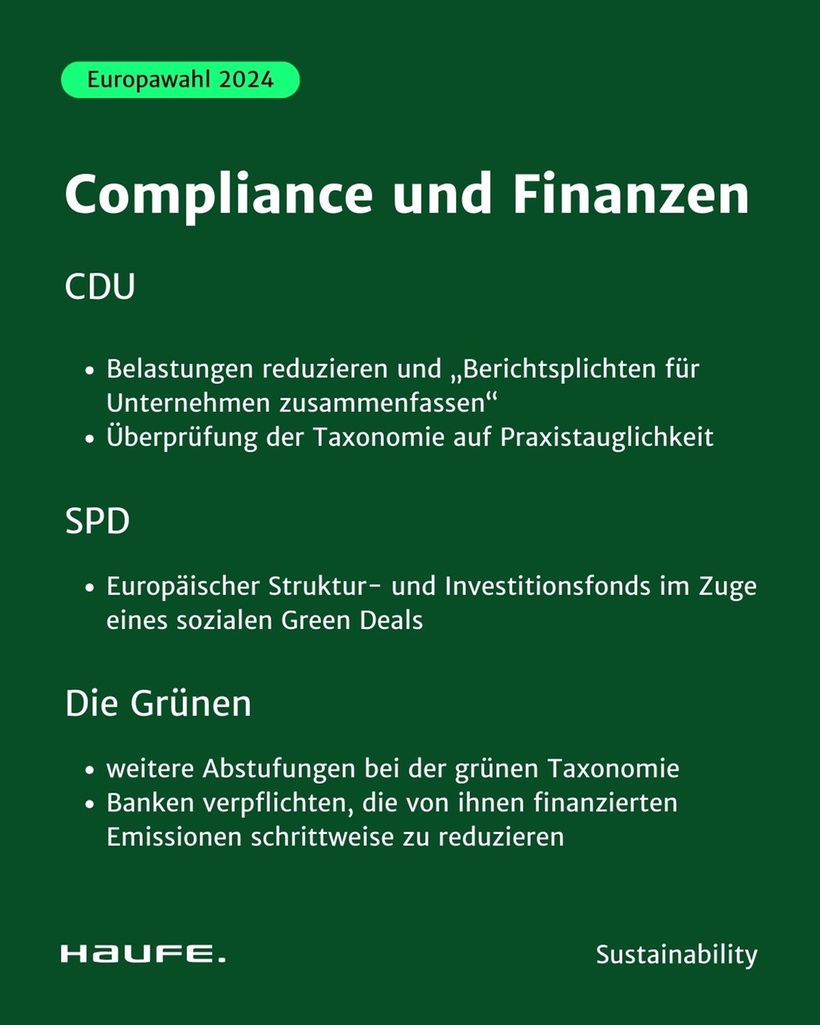 Europawahl 2024

Compliance und Finanzen

CDU

• Belastungen reduzieren und „Berichtsplichten für Unternehmen zusammenfassen“
• Überprüfung der Taxonomie auf Praxistauglichkeit

SPD

• Europäischer Struktur- und Investitionsfonds im Zuge eines sozialen Green Deals

Die Grünen

• weitere Abstufungen bei der grünen Taxonomie
• Banken verpflichten, die von ihnen finanzierten Emissionen schrittweise zu reduzieren

HAUFE.

Sustainability